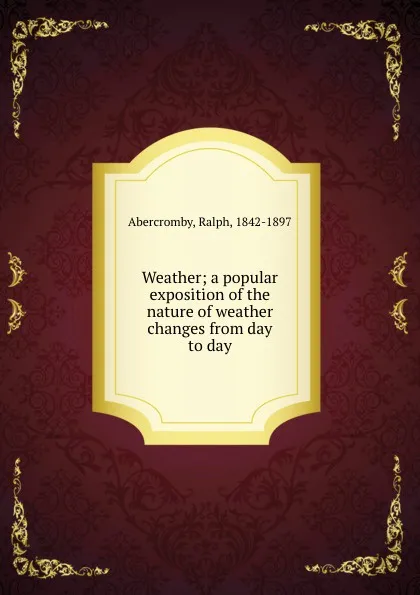 Abercromby, Ralph, 1842-1897

Weather; a popular exposition of the nature of weather changes from day to day